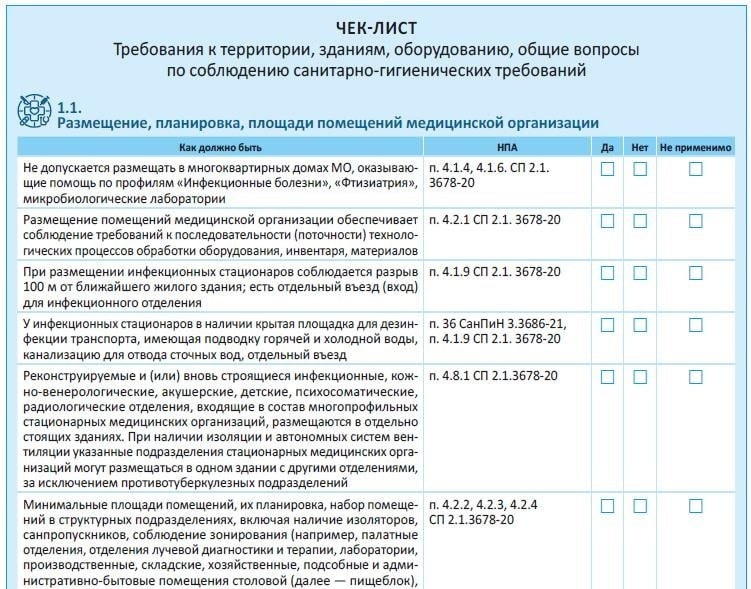 ЧЕК-ЛИСТ
Требования к территории, зданиям, оборудованию, общие вопросы по соблюдению санитарно-гигиенических требований

1.1.
Размещение, планировка, площади помещений медицинской организации

| Как должно быть | НПА | Да | Нет | Не применимо |
|---|---|---|---|---|
| Не допускается размещать в многоквартирных домах МО, оказывающие помощь по профилям «Инфекционные болезни», «Фтизиатрия», микробиологические лаборатории | п. 4.1.4, 4.1.6. СП 2.1. 3678-20 | ☐ | ☐ | ☐ |
| Размещение помещений медицинской организации обеспечивает соблюдение требований к последовательности (поточности) технологических процессов обработки оборудования, инвентаря, материалов | п. 4.2.1 СП 2.1. 3678-20 | ☐ | ☐ | ☐ |
| При размещении инфекционных стационаров соблюдается разрыв 100 м от ближайшего жилого здания; есть отдельный въезд (вход) для инфекционного отделения | п. 4.1.9 СП 2.1. 3678-20 | ☐ | ☐ | ☐ |
| У инфекционных стационаров в наличии крытая площадка для дезинфекции транспорта, имеющая подводку горячей и холодной воды, канализацию для отвода сточных вод, отдельный въезд | п. 36 СанПиН 3.3686-21, п. 4.1.9 СП 2.1. 3678-20 | ☐ | ☐ | ☐ |
| Реконструируемые и (или) вновь строящиеся инфекционные, кожно-венерологические, акушерские, детские, психосоматические, радиологические отделения, входящие в состав многопрофильных стационарных медицинских организаций, размещаются в отдельно стоящих зданиях. При наличии изоляции и автономных систем вентиляции указанные подразделения стационарных медицинских организаций могут размещаться в одном здании с другими отделениями, за исключением противотуберкулезных подразделений | п. 4.8.1 СП 2.1.3678-20 | ☐ | ☐ | ☐ |
| Минимальные площади помещений, их планировка, набор помещений в структурных подразделениях, включая наличие изоляторов, санпропускников, соблюдение зонирования (например, палатные отделения, отделения лучевой диагностики и терапии, лаборатории, производственные, складские, хозяйственные, подсобные и административно-бытовые помещения столовой (далее — пищеблок), | п. 4.2.2, 4.2.3, 4.2.4 СП 2.1.3678-20 | ☐ | ☐ | ☐ |